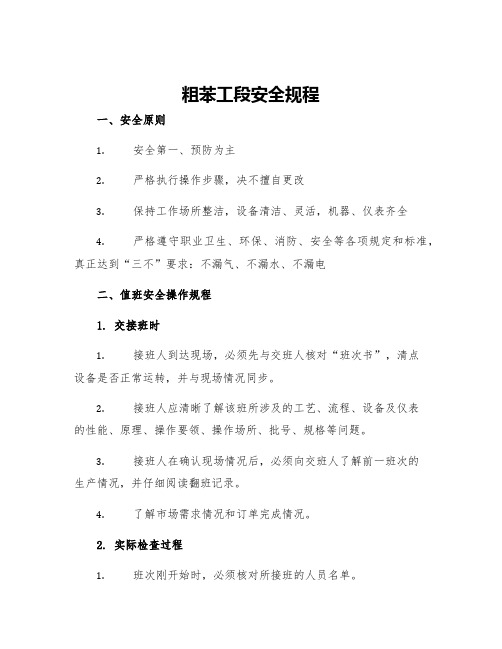 粗苯工段安全规程

一、安全原则

1. 安全第一、预防为主

2. 严格执行操作步骤，决不擅自更改

3. 保持工作场所整洁，设备清洁、灵活，机器、仪表齐全

4. 严格遵守职业卫生、环保、消防、安全等各项规定和标准，真正达到“三不”要求：不漏气、不漏水、不漏电

二、值班安全操作规程

1. 交接班时

1. 接班人到达现场，必须先与交班人核对“班次书”，清点设备是否正常运转，并与现场情况同步。

2. 接班人应清晰了解该班所涉及的工艺、流程、设备及仪表的性能、原理、操作要领、操作场所、批号、规格等问题。

3. 接班人在确认现场情况后，必须向交班人了解前一班次的生产情况，并仔细阅读翻班记录。

4. 了解市场需求情况和订单完成情况。

2. 实际检查过程

1. 班次刚开始时，必须核对所接班的人员名单。